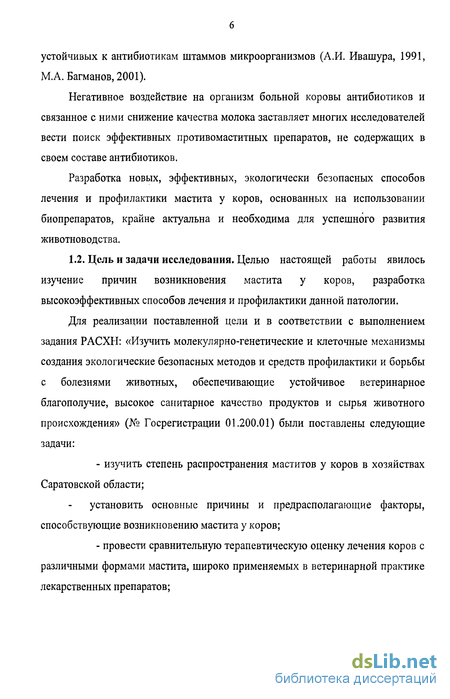 6

устойчивых к антибиотикам штаммов микроорганизмов (А.И. Ивашура, 1991, М.А. Багманов, 2001).

Негативное воздействие на организм больной коровы антибиотиков и связанное с ними снижение качества молока заставляет многих исследователей вести поиск эффективных противомаститных препаратов, не содержащих в своем составе антибиотиков.

Разработка новых, эффективных, экологически безопасных способов лечения и профилактики мастита у коров, основанных на использовании биопрепаратов, крайне актуальна и необходима для успешного развития животноводства.

1.2. Цель и задачи исследования. Целью настоящей работы явилось изучение причин возникновения мастита у коров, разработка высокоэффективных способов лечения и профилактики данной патологии.

Для реализации поставленной цели и в соответствии с выполнением задания РАСХН: «Изучить молекулярно-генетические и клеточные механизмы создания экологические безопасных методов и средств профилактики и борьбы с болезнями животных, обеспечивающие устойчивое ветеринарное благополучие, высокое санитарное качество продуктов и сырья животного происхождения» (№ Госрегистрации 01.200.01) были поставлены следующие задачи:

- изучить степень распространения маститов у коров в хозяйствах Саратовской области;

- установить основные причины и предрасполагающие факторы, способствующие возникновению мастита у коров;

- провести сравнительную терапевтическую оценку лечения коров с различными формами мастита, широко применяемых в ветеринарной практике лекарственных препаратов;

dsLib.net
библиотека диссертаций